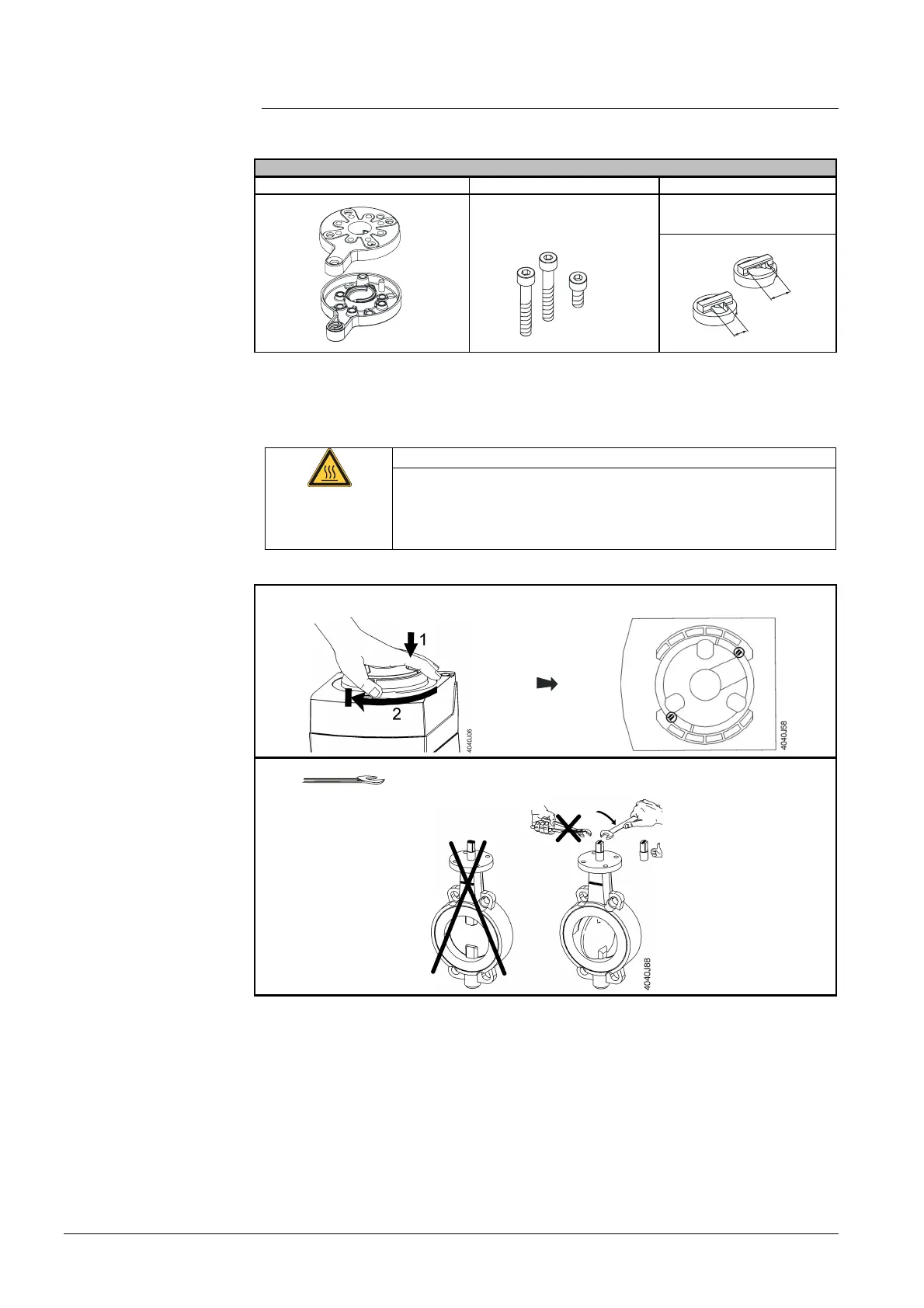 1

2

4040J06

4040J58

4040J88